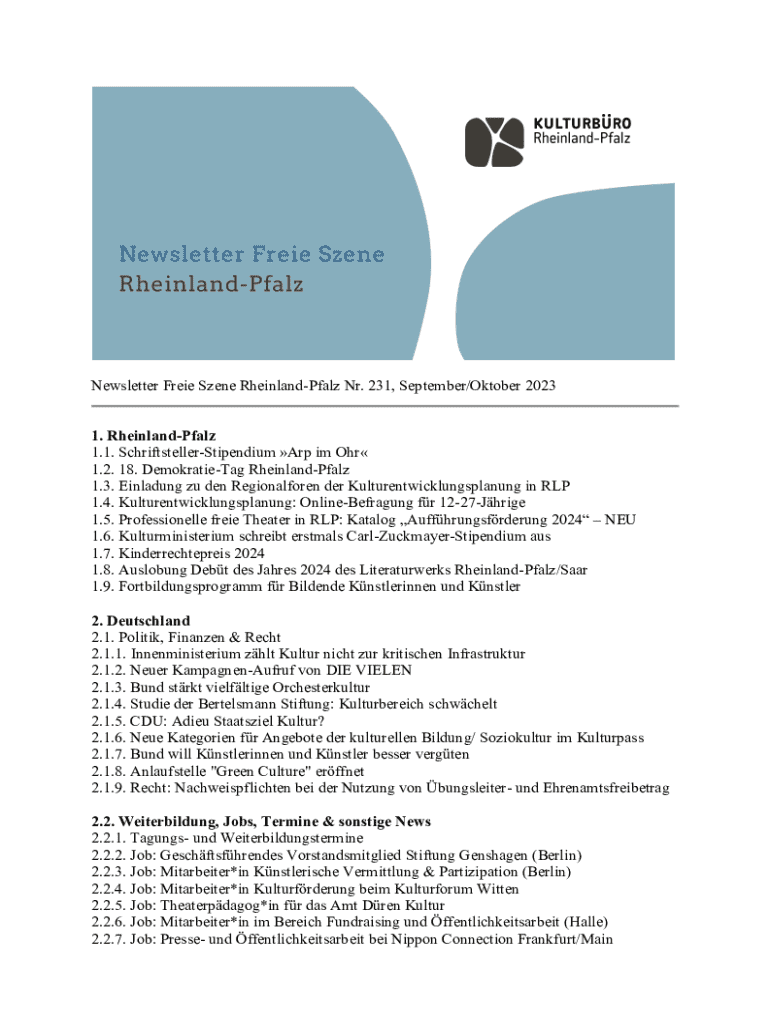 KULTURBÜRO
Rheinland-Pfalz

Newsletter Freie Szene
Rheinland-Pfalz

Newsletter Freie Szene Rheinland-Pfalz Nr. 231, September/Oktober 2023

1. Rheinland-Pfalz
1.1. Schriftsteller-Stipendium »Arp im Ohr«
1.2. 18. Demokratie-Tag Rheinland-Pfalz
1.3. Einladung zu den Regionalforen der Kulturentwicklungsplanung in RLP
1.4. Kulturentwicklungsplanung: Online-Befragung für 12-27-Jährige
1.5. Professionelle freie Theater in RLP: Katalog „Aufführungsförderung 2024“ – NEU
1.6. Kulturministerium schreibt erstmals Carl-Zuckmayer-Stipendium aus
1.7. Kinderrechtepreis 2024
1.8. Auslobung Debüt des Jahres 2024 des Literaturwerks Rheinland-Pfalz/Saar
1.9. Fortbildungsprogramm für Bildende Künstlerinnen und Künstler

2. Deutschland
2.1. Politik, Finanzen & Recht
2.1.1. Innenministerium zählt Kultur nicht zur kritischen Infrastruktur
2.1.2. Neuer Kampagnen-Aufruf von DIE VIELEN
2.1.3. Bund stärkt vielfältige Orchesterkultur
2.1.4. Studie der Bertelsmann Stiftung: Kulturbereich schwächelt
2.1.5. CDU: Adieu Staatsziel Kultur?
2.1.6. Neue Kategorien für Angebote der kulturellen Bildung/ Soziokultur im Kulturpass
2.1.7. Bund will Künstlerinnen und Künstler besser vergüten
2.1.8. Anlaufstelle "Green Culture" eröffnet
2.1.9. Recht: Nachweispflichten bei der Nutzung von Übungsleiter- und Ehrenamtsfreibetrag

2.2. Weiterbildung, Jobs, Termine & sonstige News
2.2.1. Tagungs- und Weiterbildungstermine
2.2.2. Job: Geschäftsführendes Vorstandsmitglied Stiftung Genshagen (Berlin)
2.2.3. Job: Mitarbeiter*in Künstlerische Vermittlung & Partizipation (Berlin)
2.2.4. Job: Mitarbeiter*in Kulturförderung beim Kulturforum Witten
2.2.5. Job: Theaterpädagog*in für das Amt Düren Kultur
2.2.6. Job: Mitarbeiter*in im Bereich Fundraising und Öffentlichkeitsarbeit (Halle)
2.2.7. Job: Presse- und Öffentlichkeitsarbeit bei Nippon Connection Frankfurt/Main